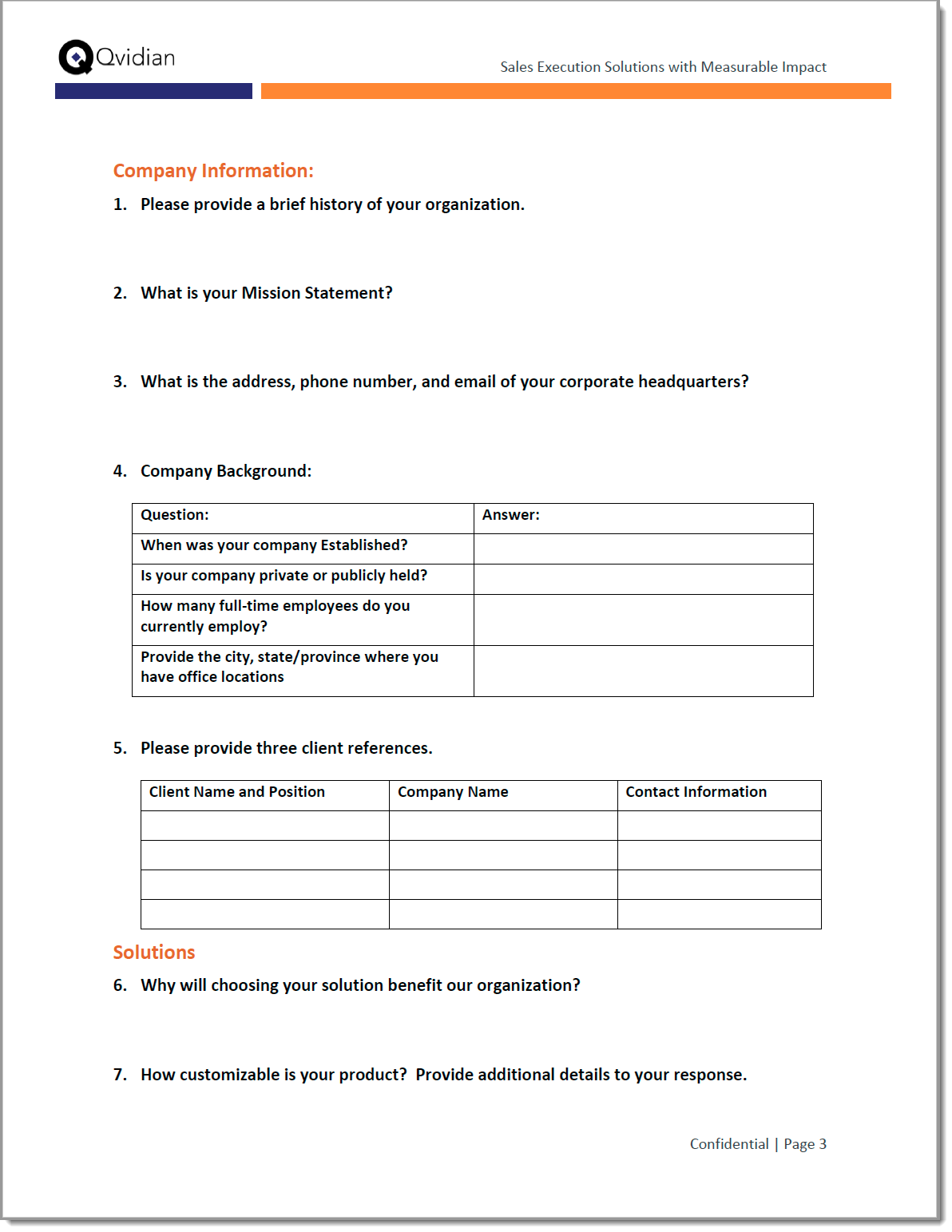 Qvidian

Sales Execution Solutions with Measurable Impact

Company Information:

1. Please provide a brief history of your organization.

2. What is your Mission Statement?

3. What is the address, phone number, and email of your corporate headquarters?

4. Company Background:

| Question: | Answer: |
|---|---|
| When was your company Established? | |
| Is your company private or publicly held? | |
| How many full-time employees do you currently employ? | |
| Provide the city, state/province where you have office locations | |

5. Please provide three client references.

| Client Name and Position | Company Name | Contact Information |
|---|---|---|
| | | |
| | | |
| | | |
| | | |

Solutions

6. Why will choosing your solution benefit our organization?

7. How customizable is your product? Provide additional details to your response.

Confidential | Page 3